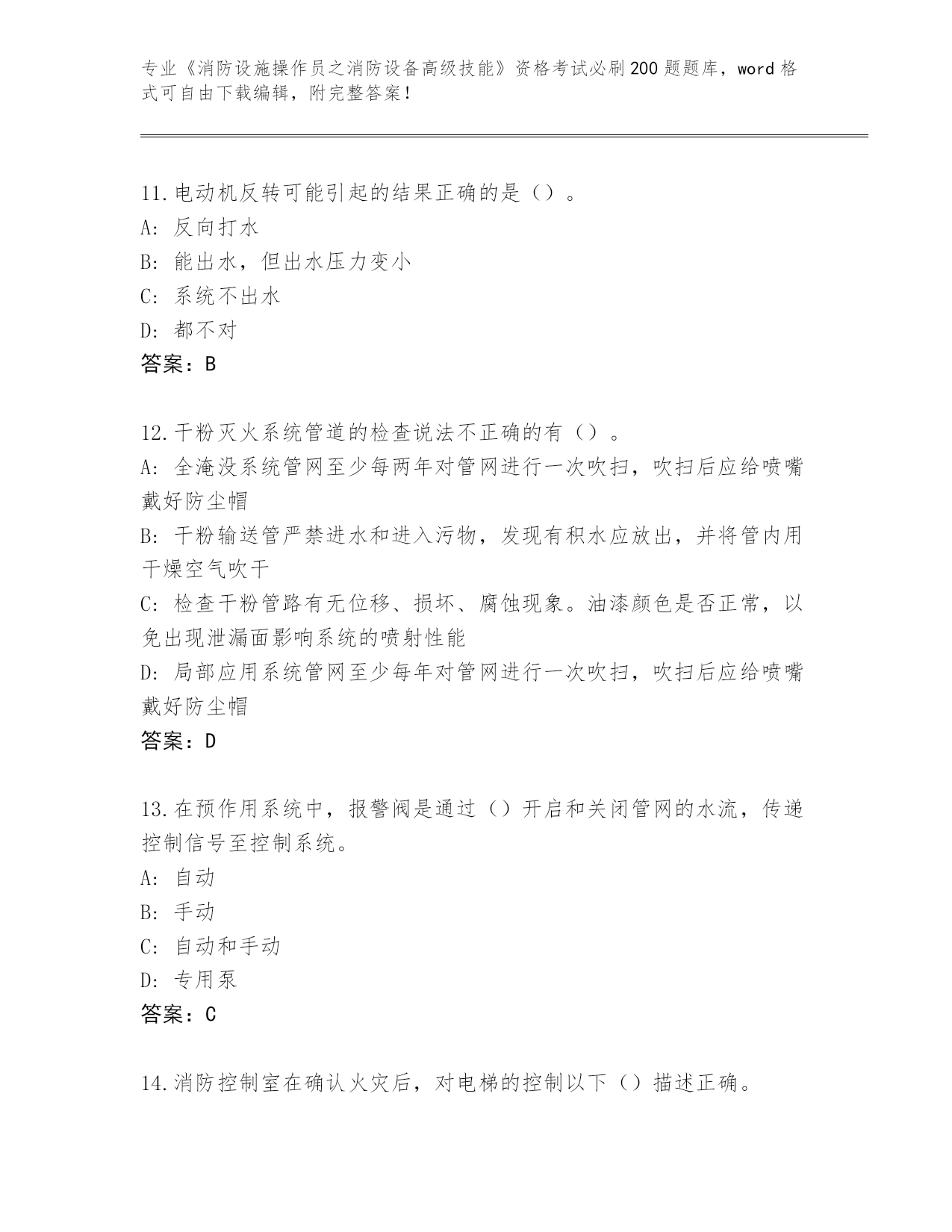 专业《消防设施操作员之消防设备高级技能》资格考试必刷200题题库，word格式可自由下载编辑，附完整答案！

11.电动机反转可能引起的结果正确的是（）。
A: 反向打水
B: 能出水，但出水压力变小
C: 系统不出水
D: 都不对
答案：B

12.干粉灭火系统管道的检查说法不正确的有（）。
A: 全淹没系统管网至少每两年对管网进行一次吹扫，吹扫后应给喷嘴戴好防尘帽
B: 干粉输送管严禁进水和进入污物，发现有积水应放出，并将管内用干燥空气吹干
C: 检查干粉管路有无位移、损坏、腐蚀现象。油漆颜色是否正常，以免出现泄漏面影响系统的喷射性能
D: 局部应用系统管网至少每年对管网进行一次吹扫，吹扫后应给喷嘴戴好防尘帽
答案：D

13.在预作用系统中，报警阀是通过（）开启和关闭管网的水流，传递控制信号至控制系统。
A: 自动
B: 手动
C: 自动和手动
D: 专用泵
答案：C

14.消防控制室在确认火灾后，对电梯的控制以下（）描述正确。